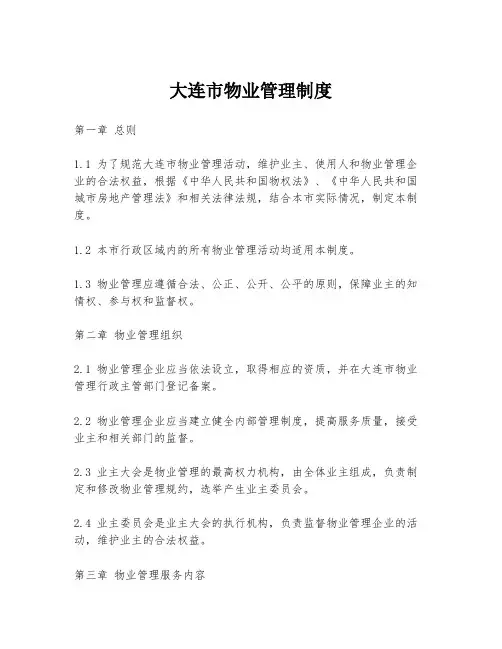 大连市物业管理制度

第一章 总则

1.1 为了规范大连市物业管理活动，维护业主、使用人和物业管理企业的合法权益，根据《中华人民共和国物权法》、《中华人民共和国城市房地产管理法》和相关法律法规，结合本市实际情况，制定本制度。

1.2 本市行政区域内的所有物业管理活动均适用本制度。

1.3 物业管理应遵循合法、公正、公开、公平的原则，保障业主的知情权、参与权和监督权。

第二章 物业管理组织

2.1 物业管理企业应当依法设立，取得相应的资质，并在大连市物业管理行政主管部门登记备案。

2.2 物业管理企业应当建立健全内部管理制度，提高服务质量，接受业主和相关部门的监督。

2.3 业主大会是物业管理的最高权力机构，由全体业主组成，负责制定和修改物业管理规约，选举产生业主委员会。

2.4 业主委员会是业主大会的执行机构，负责监督物业管理企业的活动，维护业主的合法权益。

第三章 物业管理服务内容